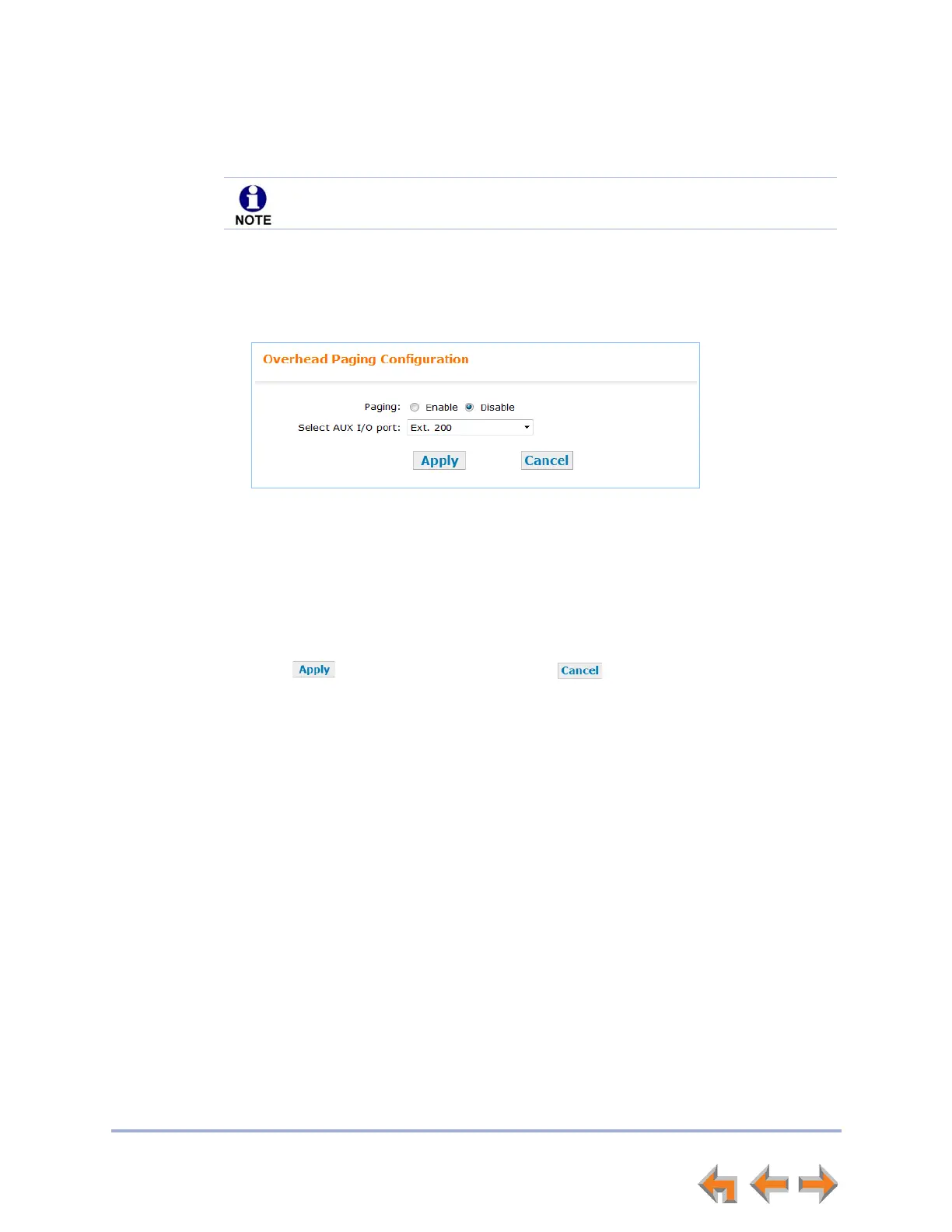 NOTE

Overhead Paging Configuration

Paging: Enable Disable

Select AUX I/O port: Ext. 200

Apply Cancel

Apply

Cancel